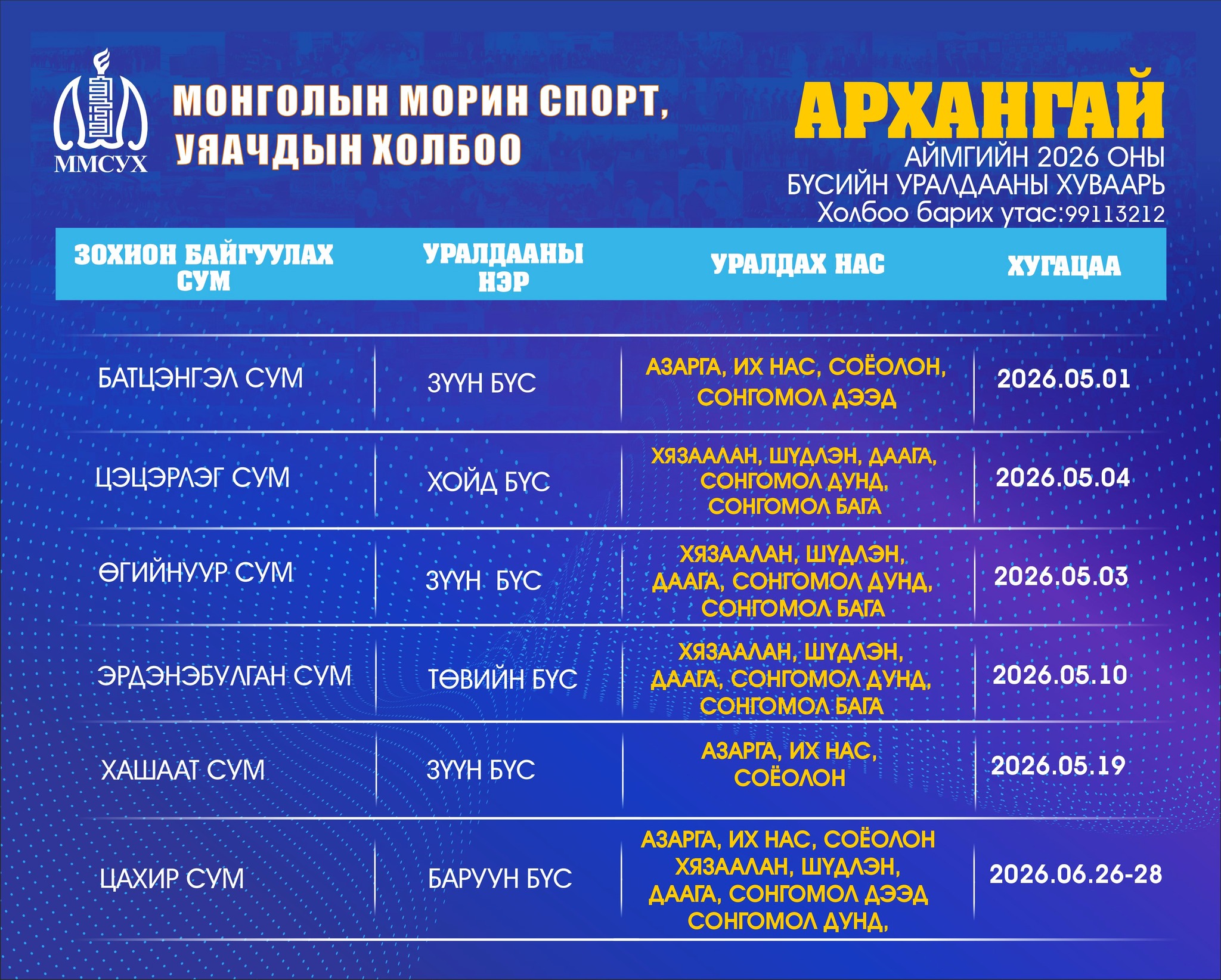 ММСУХ

МОНГОЛЫН МОРИН СПОРТ, УЯАЧДЫН ХОЛБОО

АРХАНГАЙ
АЙМГИЙН 2026 ОНЫ
БҮСИЙН УРАЛДААНЫ ХУВААРЬ
Холбоо барих утас:99113212

| ЗОХИОН БАЙГУУЛАХ СУМ | УРАЛДААНЫ НЭР | УРАЛДАХ НАС | ХУГАЦАА |
|---|---|---|---|
| БАТЦЭНГЭЛ СУМ | ЗҮҮН БҮС | АЗАРГА, ИХ НАС, СОЁОЛОН, СОНГОМОЛ ДЭЭД | 2026.05.01 |
| ЦЭЦЭРЛЭГ СУМ | ХОЙД БҮС | ХЯЗААЛАН, ШҮДЛЭН, ДААГА, СОНГОМОЛ ДУНД, СОНГОМОЛ БАГА | 2026.05.04 |
| ӨГИЙНУУР СУМ | ЗҮҮН БҮС | ХЯЗААЛАН, ШҮДЛЭН, ДААГА, СОНГОМОЛ ДУНД, СОНГОМОЛ БАГА | 2026.05.03 |
| ЭРДЭНЭБУЛГАН СУМ | ТӨВИЙН БҮС | ХЯЗААЛАН, ШҮДЛЭН, ДААГА, СОНГОМОЛ ДУНД, СОНГОМОЛ БАГА | 2026.05.10 |
| ХАШААТ СУМ | ЗҮҮН БҮС | АЗАРГА, ИХ НАС, СОЁОЛОН | 2026.05.19 |
| ЦАХИР СУМ | БАРУУН БҮС | АЗАРГА, ИХ НАС, СОЁОЛОН ХЯЗААЛАН, ШҮДЛЭН, ДААГА, СОНГОМОЛ ДЭЭД СОНГОМОЛ ДУНД, | 2026.06.26-28 |